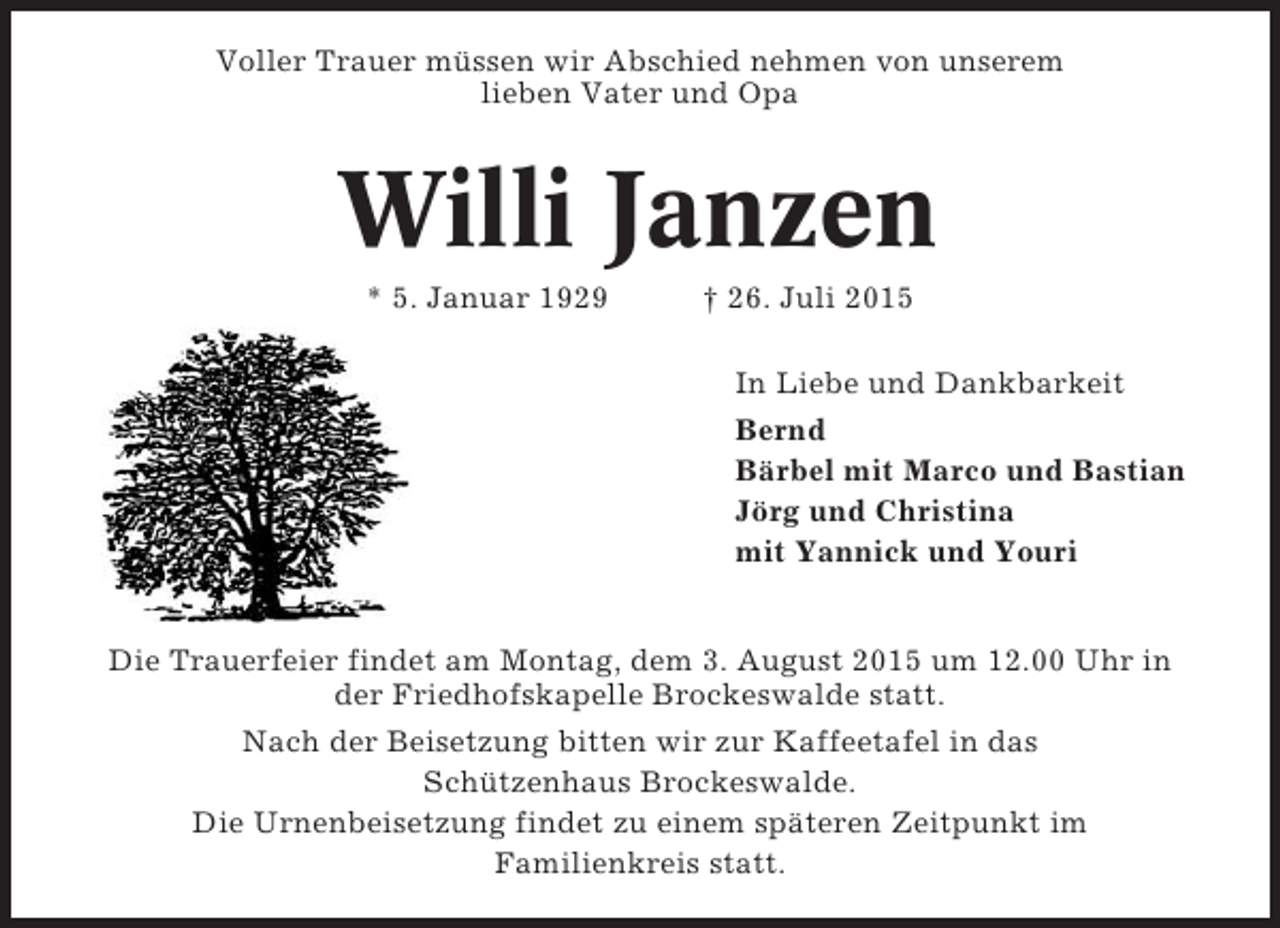 Voller Trauer müssen wir Abschied nehmen von unserem lieben Vater und Opa

Willi Janzen

* 5. Januar 1929 † 26. Juli 2015

In Liebe und Dankbarkeit
Bernd
Bärbel mit Marco und Bastian
Jörg und Christina
mit Yannick und Youri

Die Trauerfeier findet am Montag, dem 3. August 2015 um 12.00 Uhr in der Friedhofskapelle Brockeswalde statt.

Nach der Beisetzung bitten wir zur Kaffeetafel in das Schützenhaus Brockeswalde.
Die Urnenbeisetzung findet zu einem späteren Zeitpunkt im Familienkreis statt.